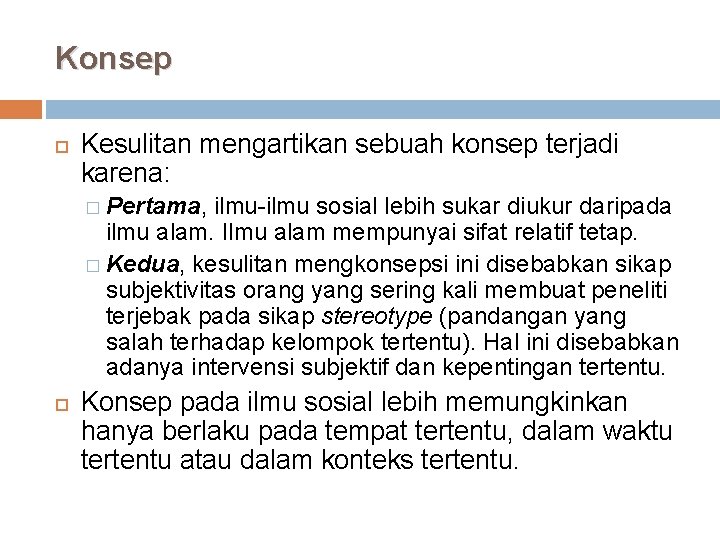 Konsep

Kesulitan mengartikan sebuah konsep terjadi karena:

Pertama, ilmu-ilmu sosial lebih sukar diukur daripada ilmu alam. Ilmu alam mempunyai sifat relatif tetap.

Kedua, kesulitan mengkonsepsi ini disebabkan sikap subjektivitas orang yang sering kali membuat peneliti terjebak pada sikap stereotype (pandangan yang salah terhadap kelompok tertentu). Hal ini disebabkan adanya intervensi subjektif dan kepentingan tertentu.

Konsep pada ilmu sosial lebih memungkinkan hanya berlaku pada tempat tertentu, dalam waktu tertentu atau dalam konteks tertentu.